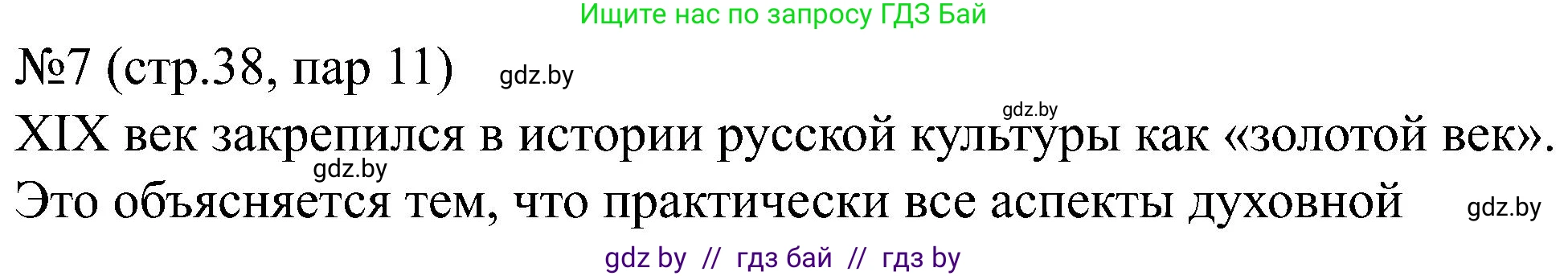 Ищите нас по запросу ГДЗ Бай

№7 (стр.38, пар 11) gdz.by

gdz.by

XIX век закрепился в истории русской культуры как «золотой век».

gdz.by

Это объясняется тем, что практически все аспекты духовной gdz.by

gdz by // гдз бай // гдз by